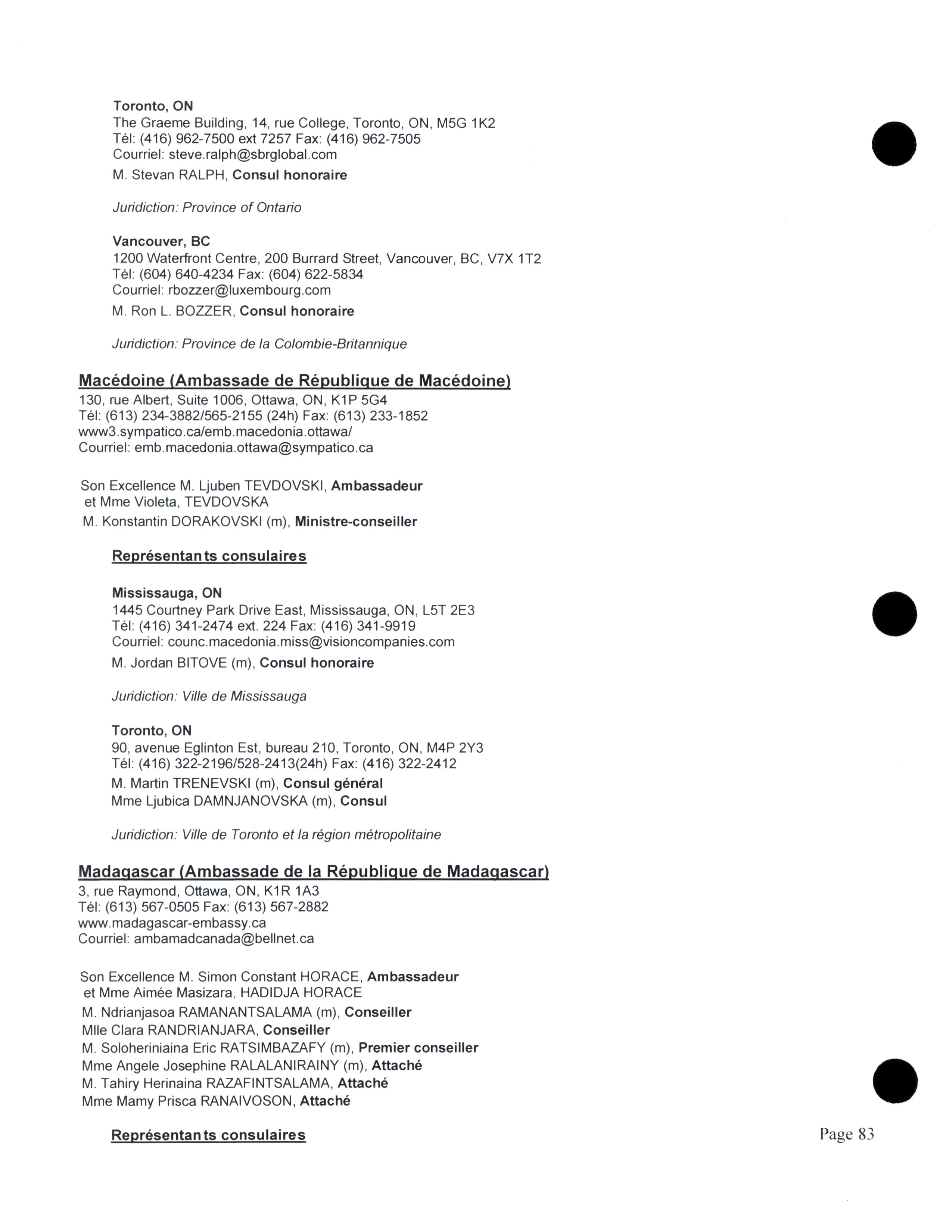 Toronto, ON
The Graeme Building, 14, rue College, Toronto, ON, M5G 1K2
Tél: (416) 962-7500 ext 7257 Fax: (416) 962-7505
Courriel: steve.ralph@sbrglobal.com
M. Stevan RALPH, Consul honoraire

Juridiction: Province of Ontario

Vancouver, BC
1200 Waterfront Centre, 200 Burrard Street, Vancouver, BC, V7X 1T2
Tél: (604) 640-4234 Fax: (604) 622-5834
Courriel: rbozzer@luxembourg.com
M. Ron L. BOZZER, Consul honoraire

Juridiction: Province de la Colombie-Britannique

Macédoine (Ambassade de République de Macédoine)
130, rue Albert, Suite 1006, Ottawa, ON, K1P 5G4
Tél: (613) 234-3882/565-2155 (24h) Fax: (613) 233-1852
www3.sympatico.ca/emb.macedonia.ottawa/
Courriel: emb.macedonia.ottawa@sympatico.ca

Son Excellence M. Ljuben TEVDOVSKI, Ambassadeur
et Mme Violeta, TEVDOVSKA
M. Konstantin DORAKOVSKI (m), Ministre-conseiller

Représentants consulaires

Mississauga, ON
1445 Courtney Park Drive East, Mississauga, ON, L5T 2E3
Tél: (416) 341-2474 ext. 224 Fax: (416) 341-9919
Courriel: counc.macedonia.miss@visioncompanies.com
M. Jordan BITOVE (m), Consul honoraire

Juridiction: Ville de Mississauga

Toronto, ON
90, avenue Eglinton Est, bureau 210, Toronto, ON, M4P 2Y3
Tél: (416) 322-2196/528-2413(24h) Fax: (416) 322-2412
M. Martin TRENEVSKI (m), Consul général
Mme Ljubica DAMNJANOVSKA (m), Consul

Juridiction: Ville de Toronto et la région métropolitaine

Madagascar (Ambassade de la République de Madagascar)
3, rue Raymond, Ottawa, ON, K1R 1A3
Tél: (613) 567-0505 Fax: (613) 567-2882
www.madagascar-embassy.ca
Courriel: ambamadcanada@bellnet.ca

Son Excellence M. Simon Constant HORACE, Ambassadeur
et Mme Aimée Masizara, HADIDJA HORACE
M. Ndrianjasoa RAMANANTSALAMA (m), Conseiller
Mlle Clara RANDRIANJARA, Conseiller
M. Soloheriniaina Eric RATSIMBAZAFY (m), Premier conseiller
Mme Angele Josephine RALALANIRAINY (m), Attaché
M. Tahiry Herinaina RAZAFINTSALAMA, Attaché
Mme Mamy Prisca RANAIVOSON, Attaché

Représentants consulaires

Page 83